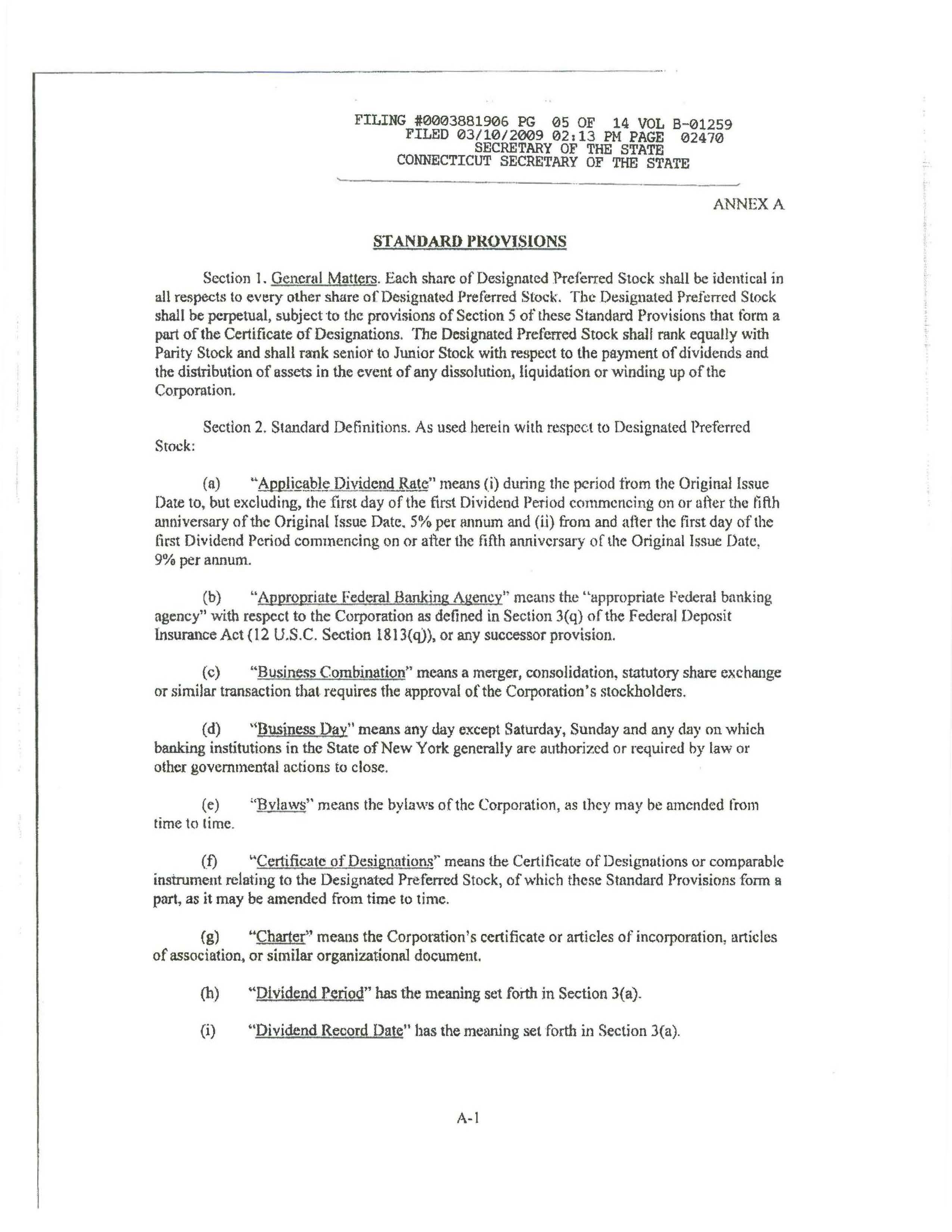 FILING #0003881906 PG 05 OF 14 VOL B-01259
FILED 03/10/2009 02:13 PM PAGE 02470
SECRETARY OF THE STATE
CONNECTICUT SECRETARY OF THE STATE

ANNEX A

STANDARD PROVISIONS

Section 1. General Matters. Each share of Designated Preferred Stock shall be identical in all respects to every other share of Designated Preferred Stock. The Designated Preferred Stock shall be perpetual, subject to the provisions of Section 5 of these Standard Provisions that form a part of the Certificate of Designations. The Designated Preferred Stock shall rank equally with Parity Stock and shall rank senior to Junior Stock with respect to the payment of dividends and the distribution of assets in the event of any dissolution, liquidation or winding up of the Corporation.

Section 2. Standard Definitions. As used herein with respect to Designated Preferred Stock:

(a) "Applicable Dividend Rate" means (i) during the period from the Original Issue Date to, but excluding, the first day of the first Dividend Period commencing on or after the fifth anniversary of the Original Issue Date, 5% per annum and (ii) from and after the first day of the first Dividend Period commencing on or after the fifth anniversary of the Original Issue Date, 9% per annum.

(b) "Appropriate Federal Banking Agency" means the "appropriate Federal banking agency" with respect to the Corporation as defined in Section 3(q) of the Federal Deposit Insurance Act (12 U.S.C. Section 1813(q)), or any successor provision.

(c) "Business Combination" means a merger, consolidation, statutory share exchange or similar transaction that requires the approval of the Corporation's stockholders.

(d) "Business Day" means any day except Saturday, Sunday and any day on which banking institutions in the State of New York generally are authorized or required by law or other governmental actions to close.

(e) "Bylaws" means the bylaws of the Corporation, as they may be amended from time to time.

(f) "Certificate of Designations" means the Certificate of Designations or comparable instrument relating to the Designated Preferred Stock, of which these Standard Provisions form a part, as it may be amended from time to time.

(g) "Charter" means the Corporation's certificate or articles of incorporation, articles of association, or similar organizational document.

(h) "Dividend Period" has the meaning set forth in Section 3(a).

(i) "Dividend Record Date" has the meaning set forth in Section 3(a).

A-1